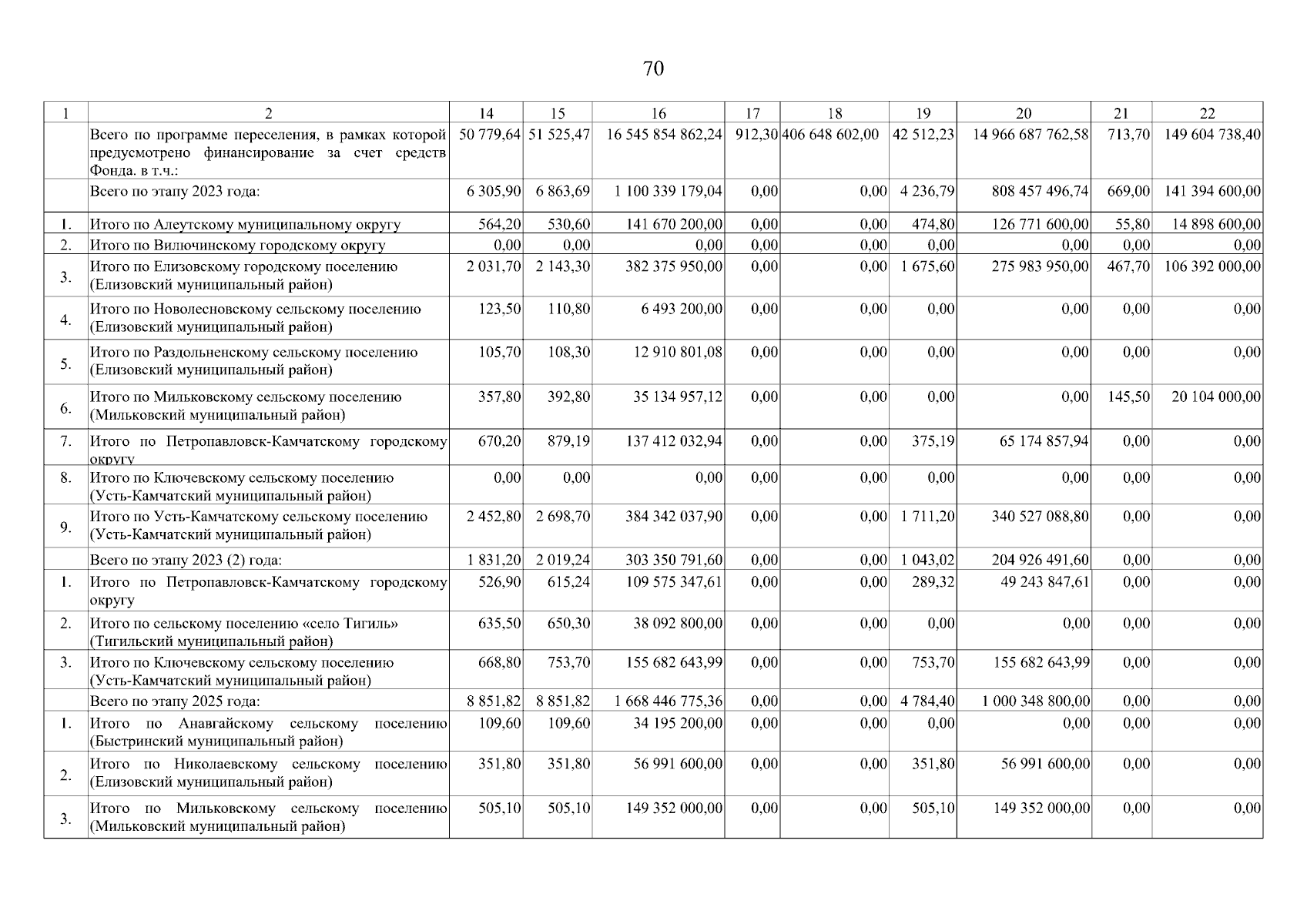 70

| 1 | 2 | 14 | 15 | 16 | 17 | 18 | 19 | 20 | 21 | 22 |
|---|---|---|---|---|---|---|---|---|---|---|
| | Всего по программе переселения, в рамках которой предусмотрено финансирование за счет средств Фонда. в т.ч.: | 50 779,64 | 51 525,47 | 16 545 854 862,24 | 912,30 | 406 648 602,00 | 42 512,23 | 14 966 687 762,58 | 713,70 | 149 604 738,40 |
| | Всего по этапу 2023 года: | 6 305,90 | 6 863,69 | 1 100 339 179,04 | 0,00 | 0,00 | 4 236,79 | 808 457 496,74 | 669,00 | 141 394 600,00 |
| 1. | Итого по Алеутскому муниципальному округу | 564,20 | 530,60 | 141 670 200,00 | 0,00 | 0,00 | 474,80 | 126 771 600,00 | 55,80 | 14 898 600,00 |
| 2. | Итого по Вилючинскому городскому округу | 0,00 | 0,00 | 0,00 | 0,00 | 0,00 | 0,00 | 0,00 | 0,00 | 0,00 |
| 3. | Итого по Елизовскому городскому поселению (Елизовский муниципальный район) | 2 031,70 | 2 143,30 | 382 375 950,00 | 0,00 | 0,00 | 1 675,60 | 275 983 950,00 | 467,70 | 106 392 000,00 |
| 4. | Итого по Новолесновскому сельскому поселению (Елизовский муниципальный район) | 123,50 | 110,80 | 6 493 200,00 | 0,00 | 0,00 | 0,00 | 0,00 | 0,00 | 0,00 |
| 5. | Итого по Раздольненскому сельскому поселению (Елизовский муниципальный район) | 105,70 | 108,30 | 12 910 801,08 | 0,00 | 0,00 | 0,00 | 0,00 | 0,00 | 0,00 |
| 6. | Итого по Мильковскому сельскому поселению (Мильковский муниципальный район) | 357,80 | 392,80 | 35 134 957,12 | 0,00 | 0,00 | 0,00 | 0,00 | 145,50 | 20 104 000,00 |
| 7. | Итого по Петропавловск-Камчатскому городскому округу | 670,20 | 879,19 | 137 412 032,94 | 0,00 | 0,00 | 375,19 | 65 174 857,94 | 0,00 | 0,00 |
| 8. | Итого по Ключевскому сельскому поселению (Усть-Камчатский муниципальный район) | 0,00 | 0,00 | 0,00 | 0,00 | 0,00 | 0,00 | 0,00 | 0,00 | 0,00 |
| 9. | Итого по Усть-Камчатскому сельскому поселению (Усть-Камчатский муниципальный район) | 2 452,80 | 2 698,70 | 384 342 037,90 | 0,00 | 0,00 | 1 711,20 | 340 527 088,80 | 0,00 | 0,00 |
| | Всего по этапу 2023 (2) года: | 1 831,20 | 2 019,24 | 303 350 791,60 | 0,00 | 0,00 | 1 043,02 | 204 926 491,60 | 0,00 | 0,00 |
| 1. | Итого по Петропавловск-Камчатскому городскому округу | 526,90 | 615,24 | 109 575 347,61 | 0,00 | 0,00 | 289,32 | 49 243 847,61 | 0,00 | 0,00 |
| 2. | Итого по сельскому поселению «село Тигиль» (Тигильский муниципальный район) | 635,50 | 650,30 | 38 092 800,00 | 0,00 | 0,00 | 0,00 | 0,00 | 0,00 | 0,00 |
| 3. | Итого по Ключевскому сельскому поселению (Усть-Камчатский муниципальный район) | 668,80 | 753,70 | 155 682 643,99 | 0,00 | 0,00 | 753,70 | 155 682 643,99 | 0,00 | 0,00 |
| | Всего по этапу 2025 года: | 8 851,82 | 8 851,82 | 1 668 446 775,36 | 0,00 | 0,00 | 4 784,40 | 1 000 348 800,00 | 0,00 | 0,00 |
| 1. | Итого по Анавгайскому сельскому поселению (Быстринский муниципальный район) | 109,60 | 109,60 | 34 195 200,00 | 0,00 | 0,00 | 0,00 | 0,00 | 0,00 | 0,00 |
| 2. | Итого по Николаевскому сельскому поселению (Елизовский муниципальный район) | 351,80 | 351,80 | 56 991 600,00 | 0,00 | 0,00 | 351,80 | 56 991 600,00 | 0,00 | 0,00 |
| 3. | Итого по Мильковскому сельскому поселению (Мильковский муниципальный район) | 505,10 | 505,10 | 149 352 000,00 | 0,00 | 0,00 | 505,10 | 149 352 000,00 | 0,00 | 0,00 |